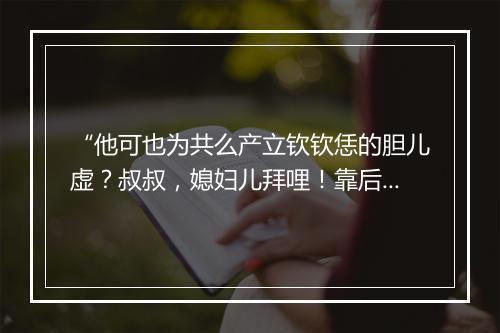 “他可也为共么产立钦钦恁的胆儿虚？叔叔，媳妇儿拜哩！靠后...